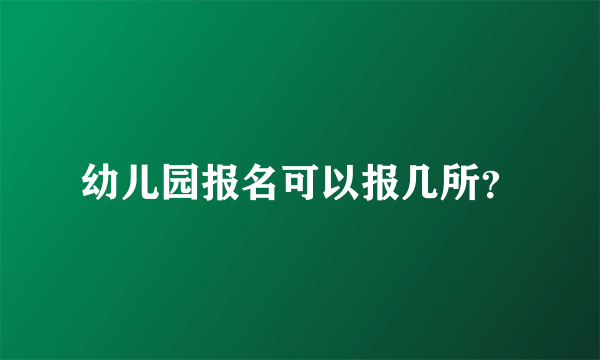 幼儿园报名可以报几所?